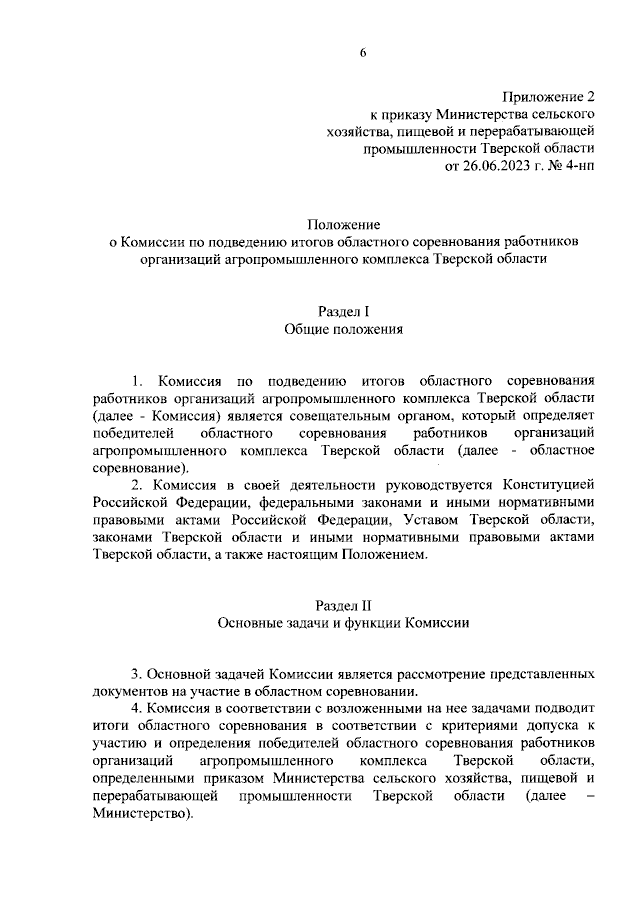 6

Приложение 2
к приказу Министерства сельского
хозяйства, пищевой и перерабатывающей
промышленности Тверской области
от 26.06.2023 г. № 4-нп

Положение
о Комиссии по подведению итогов областного соревнования работников организаций агропромышленного комплекса Тверской области

Раздел I
Общие положения

1. Комиссия по подведению итогов областного соревнования работников организаций агропромышленного комплекса Тверской области (далее - Комиссия) является совещательным органом, который определяет победителей областного соревнования работников организаций агропромышленного комплекса Тверской области (далее - областное соревнование).

2. Комиссия в своей деятельности руководствуется Конституцией Российской Федерации, федеральными законами и иными нормативными правовыми актами Российской Федерации, Уставом Тверской области, законами Тверской области и иными нормативными правовыми актами Тверской области, а также настоящим Положением.

Раздел II
Основные задачи и функции Комиссии

3. Основной задачей Комиссии является рассмотрение представленных документов на участие в областном соревновании.

4. Комиссия в соответствии с возложенными на нее задачами подводит итоги областного соревнования в соответствии с критериями допуска к участию и определения победителей областного соревнования работников организаций агропромышленного комплекса Тверской области, определенными приказом Министерства сельского хозяйства, пищевой и перерабатывающей промышленности Тверской области (далее – Министерство).